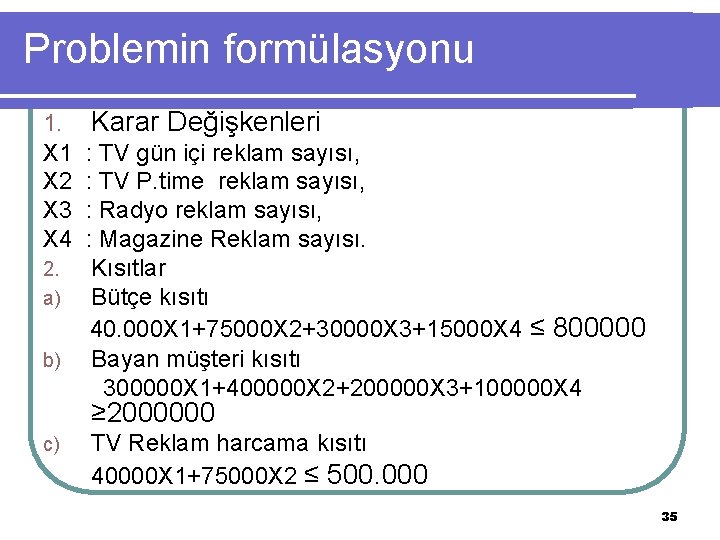 Problemin formülasyonu

1. Karar Değişkenleri

X1 : TV gün içi reklam sayısı,
X2 : TV P.time reklam sayısı,
X3 : Radyo reklam sayısı,
X4 : Magazine Reklam sayısı.

2. Kısıtlar

a) Bütçe kısıtı
$40.000X1+75000X2+30000X3+15000X4 \leq 800000$

b) Bayan müşteri kısıtı
$300000X1+400000X2+200000X3+100000X4 \geq 2000000$

c) TV Reklam harcama kısıtı
$40000X1+75000X2 \leq 500.000$

35